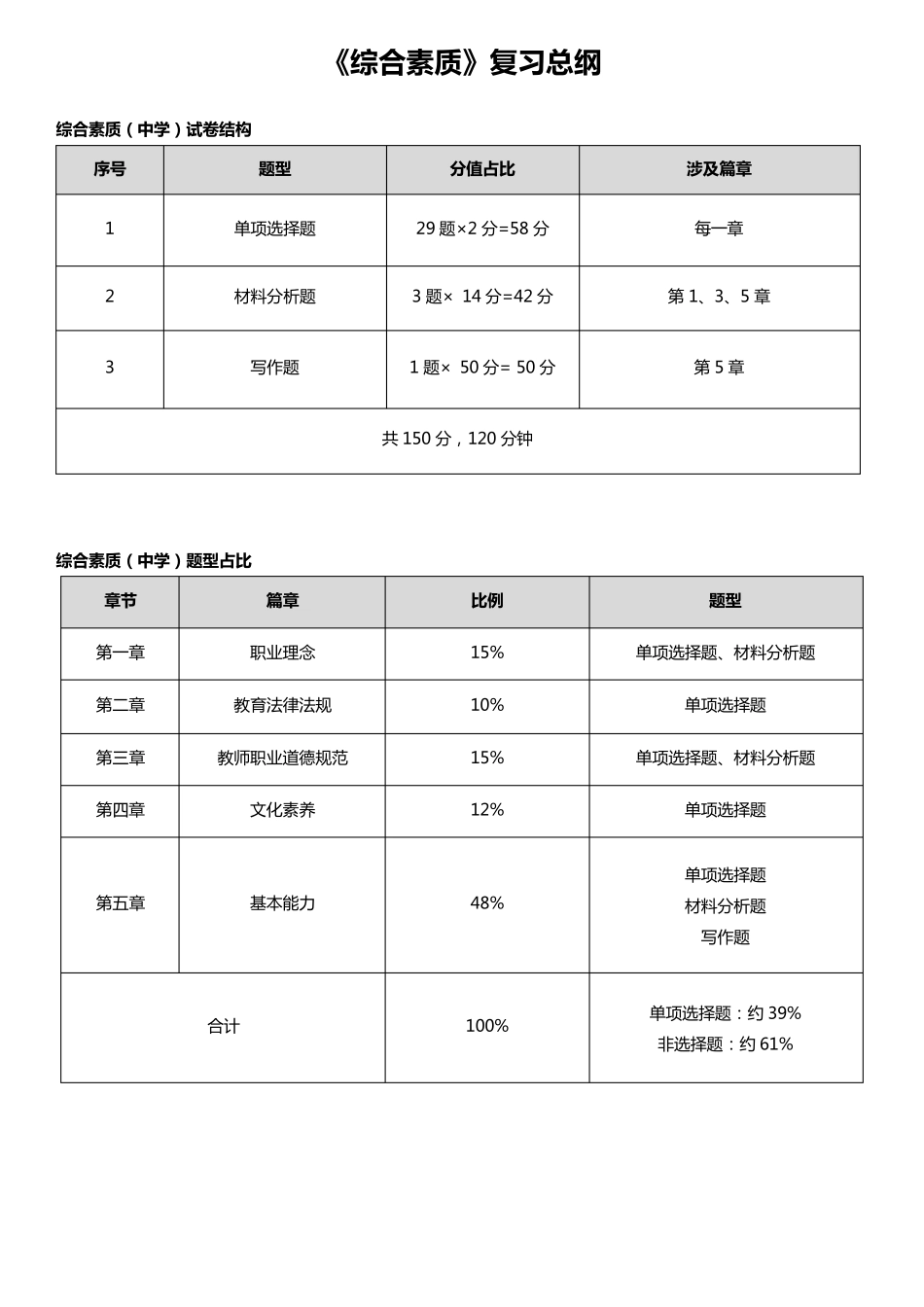 《综合素质》复习总纲

综合素质（中学）试卷结构

| 序号 | 题型 | 分值占比 | 涉及篇章 |
|---|---|---|---|
| 1 | 单项选择题 | 29 题×2 分=58 分 | 每一章 |
| 2 | 材料分析题 | 3 题× 14 分=42 分 | 第 1、3、5 章 |
| 3 | 写作题 | 1 题× 50 分= 50 分 | 第 5 章 |
| 共 150 分，120 分钟 | | | |

综合素质（中学）题型占比

| 章节 | 篇章 | 比例 | 题型 |
|---|---|---|---|
| 第一章 | 职业理念 | 15% | 单项选择题、材料分析题 |
| 第二章 | 教育法律法规 | 10% | 单项选择题 |
| 第三章 | 教师职业道德规范 | 15% | 单项选择题、材料分析题 |
| 第四章 | 文化素养 | 12% | 单项选择题 |
| 第五章 | 基本能力 | 48% | 单项选择题 材料分析题 写作题 |
| 合计 | | 100% | 单项选择题：约 39% 非选择题：约 61% |